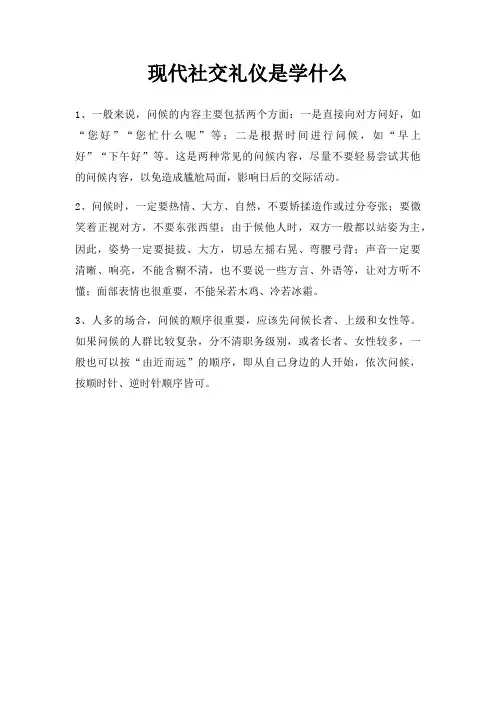 现代社交礼仪是学什么

1、一般来说，问候的内容主要包括两个方面：一是直接向对方问好，如“您好”“您忙什么呢”等；二是根据时间进行问候，如“早上好”“下午好”等。这是两种常见的问候内容，尽量不要轻易尝试其他的问候内容，以免造成尴尬局面，影响日后的交际活动。

2、问候时，一定要热情、大方、自然，不要矫揉造作或过分夸张；要微笑着正视对方，不要东张西望；由于候他人时，双方一般都以站姿为主，因此，姿势一定要挺拔、大方，切忌左摇右晃、弯腰弓背；声音一定要清晰、响亮，不能含糊不清，也不要说一些方言、外语等，让对方听不懂；面部表情也很重要，不能呆若木鸡、冷若冰霜。

3、人多的场合，问候的顺序很重要，应该先问候长者、上级和女性等。如果问候的人群比较复杂，分不清职务级别，或者长者、女性较多，一般也可以按“由近而远”的顺序，即从自己身边的人开始，依次问候，按顺时针、逆时针顺序皆可。